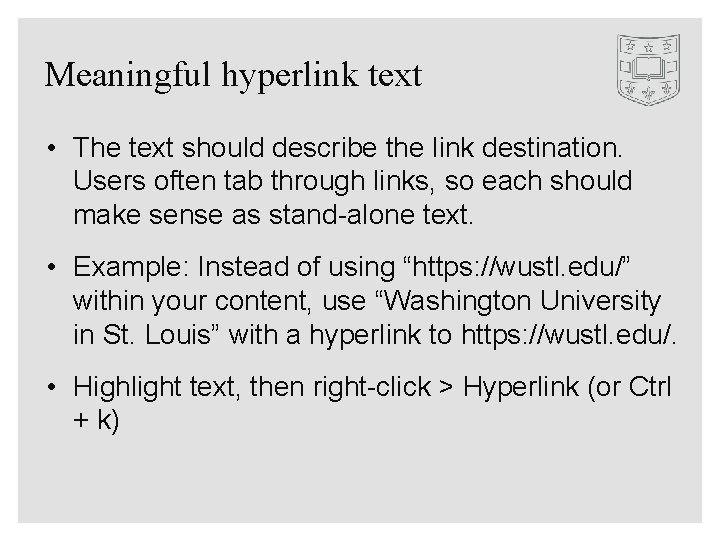 Meaningful hyperlink text

• The text should describe the link destination. Users often tab through links, so each should make sense as stand-alone text.

• Example: Instead of using “https://wustl.edu/” within your content, use “Washington University in St. Louis” with a hyperlink to https://wustl.edu/.

• Highlight text, then right-click > Hyperlink (or Ctrl + k)